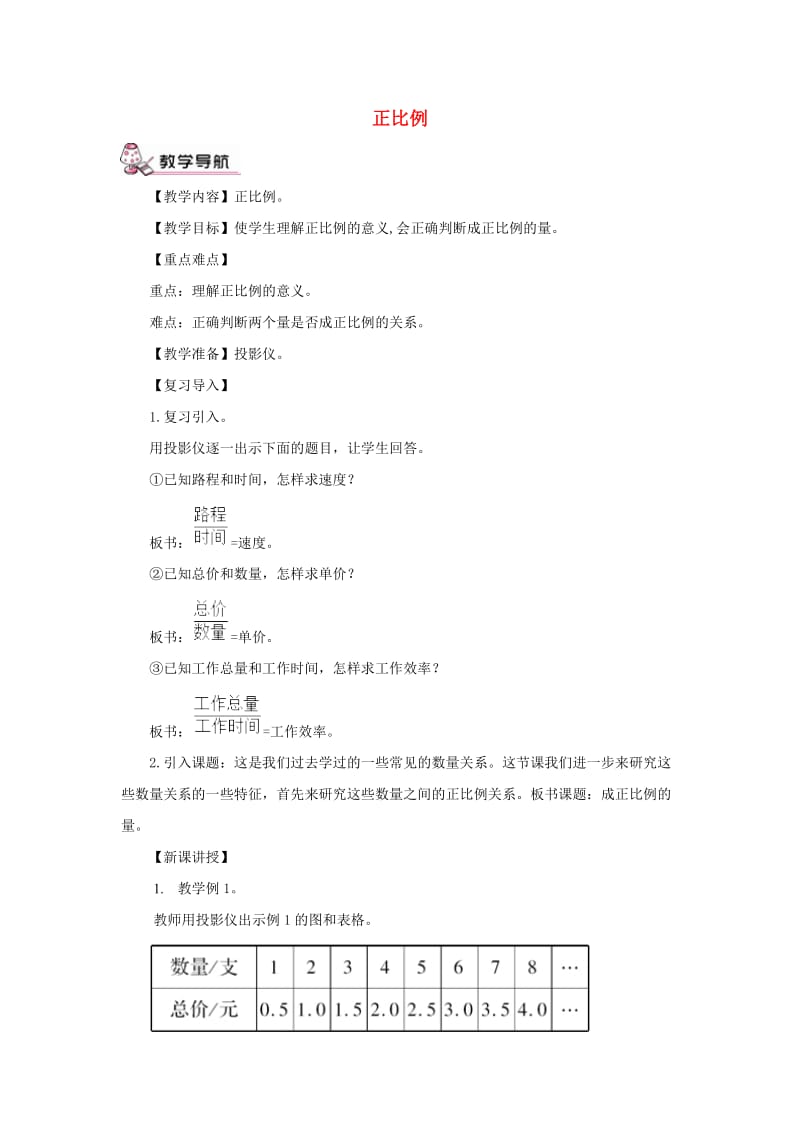 正比例

教学导航

【教学内容】正比例。

【教学目标】使学生理解正比例的意义,会正确判断成正比例的量。

【重点难点】

重点：理解正比例的意义。

难点：正确判断两个量是否成正比例的关系。

【教学准备】投影仪。

【复习导入】

1. 复习引入。

用投影仪逐一出示下面的题目，让学生回答。

①已知路程和时间，怎样求速度？

板书：$\frac{路程}{时间}$=速度。

②已知总价和数量，怎样求单价？

板书：$\frac{总价}{数量}$=单价。

③已知工作总量和工作时间，怎样求工作效率？

板书：$\frac{工作总量}{工作时间}$=工作效率。

2. 引入课题：这是我们过去学过的一些常见的数量关系。这节课我们进一步来研究这些数量关系的一些特征，首先来研究这些数量之间的正比例关系。板书课题：成正比例的量。

【新课讲授】

1. 教学例 1。

教师用投影仪出示例 1 的图和表格。

| 数量/支 | 1 | 2 | 3 | 4 | 5 | 6 | 7 | 8 | … |
|---|---|---|---|---|---|---|---|---|---|
| 总价/元 | 0.5 | 1.0 | 1.5 | 2.0 | 2.5 | 3.0 | 3.5 | 4.0 | … |